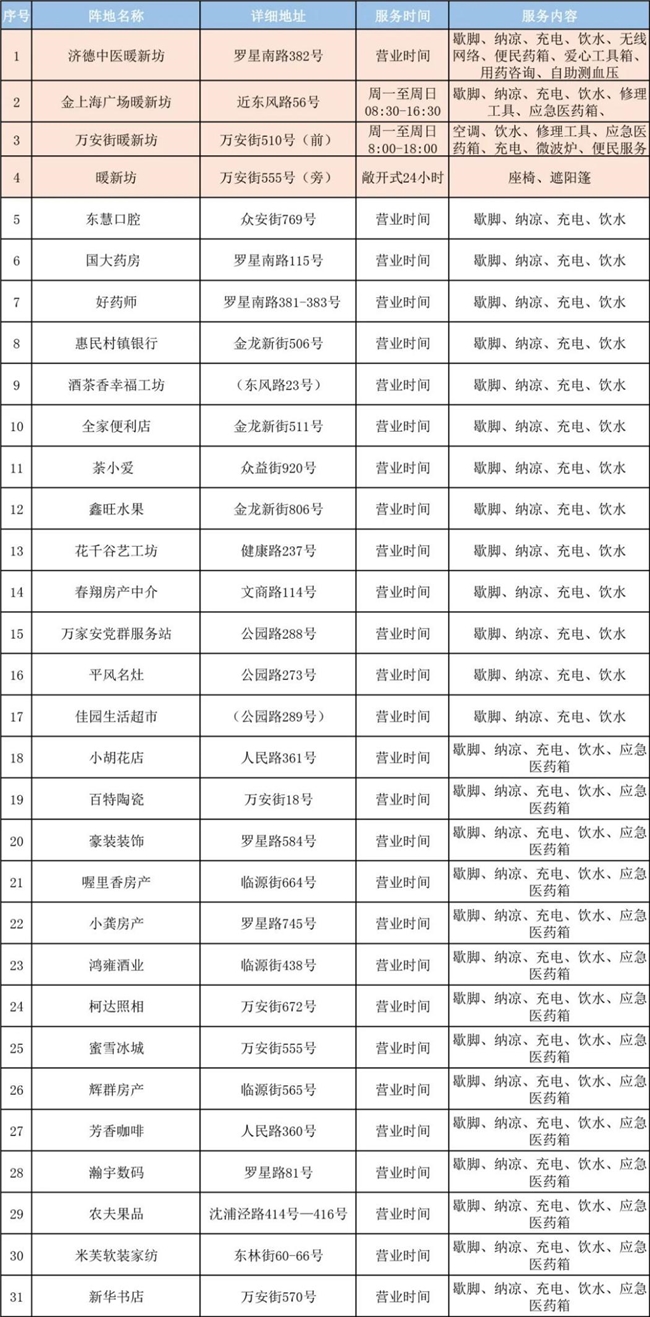 | 序号 | 阵地名称 | 详细地址 | 服务时间 | 服务内容 |
|---|---|---|---|---|
| 1 | 济德中医暖新坊 | 罗星南路382号 | 营业时间 | 歇脚、纳凉、充电、饮水、无线网络、便民药箱、爱心工具箱、用药咨询、自助测血压 |
| 2 | 金上海广场暖新坊 | 近东风路56号 | 周一至周日 08:30-16:30 | 歇脚、纳凉、充电、饮水、修理工具、应急医药箱、 |
| 3 | 万安街暖新坊 | 万安街510号（前） | 周一至周日 8:00-18:00 | 空调、饮水、修理工具、应急医药箱、充电、微波炉、便民服务 |
| 4 | 暖新坊 | 万安街555号（旁） | 敞开式24小时 | 座椅、遮阳篷 |
| 5 | 东慧口腔 | 众安街769号 | 营业时间 | 歇脚、纳凉、充电、饮水 |
| 6 | 国大药房 | 罗星南路115号 | 营业时间 | 歇脚、纳凉、充电、饮水 |
| 7 | 好药师 | 罗星南路381-383号 | 营业时间 | 歇脚、纳凉、充电、饮水 |
| 8 | 惠民村镇银行 | 金龙新街506号 | 营业时间 | 歇脚、纳凉、充电、饮水 |
| 9 | 酒茶香幸福工坊 | （东风路23号） | 营业时间 | 歇脚、纳凉、充电、饮水 |
| 10 | 全家便利店 | 金龙新街511号 | 营业时间 | 歇脚、纳凉、充电、饮水 |
| 11 | 茶小爱 | 众益街920号 | 营业时间 | 歇脚、纳凉、充电、饮水 |
| 12 | 鑫旺水果 | 金龙新街806号 | 营业时间 | 歇脚、纳凉、充电、饮水 |
| 13 | 花千谷艺工坊 | 健康路237号 | 营业时间 | 歇脚、纳凉、充电、饮水 |
| 14 | 春翔房产中介 | 文商路114号 | 营业时间 | 歇脚、纳凉、充电、饮水 |
| 15 | 万家安党群服务站 | 公园路288号 | 营业时间 | 歇脚、纳凉、充电、饮水 |
| 16 | 平风名灶 | 公园路273号 | 营业时间 | 歇脚、纳凉、充电、饮水 |
| 17 | 佳园生活超市 | （公园路289号） | 营业时间 | 歇脚、纳凉、充电、饮水 |
| 18 | 小胡花店 | 人民路361号 | 营业时间 | 歇脚、纳凉、充电、饮水、应急医药箱 |
| 19 | 百特陶瓷 | 万安街18号 | 营业时间 | 歇脚、纳凉、充电、饮水、应急医药箱 |
| 20 | 豪装装饰 | 罗星路584号 | 营业时间 | 歇脚、纳凉、充电、饮水、应急医药箱 |
| 21 | 喔里香房产 | 临源街664号 | 营业时间 | 歇脚、纳凉、充电、饮水、应急医药箱 |
| 22 | 小龚房产 | 罗星路745号 | 营业时间 | 歇脚、纳凉、充电、饮水、应急医药箱 |
| 23 | 鸿雍酒业 | 临源街438号 | 营业时间 | 歇脚、纳凉、充电、饮水、应急医药箱 |
| 24 | 柯达照相 | 万安街672号 | 营业时间 | 歇脚、纳凉、充电、饮水、应急医药箱 |
| 25 | 蜜雪冰城 | 万安街555号 | 营业时间 | 歇脚、纳凉、充电、饮水、应急医药箱 |
| 26 | 辉群房产 | 临源街565号 | 营业时间 | 歇脚、纳凉、充电、饮水、应急医药箱 |
| 27 | 芳香咖啡 | 人民路360号 | 营业时间 | 歇脚、纳凉、充电、饮水、应急医药箱 |
| 28 | 瀚宇数码 | 罗星路81号 | 营业时间 | 歇脚、纳凉、充电、饮水、应急医药箱 |
| 29 | 农夫果品 | 沈浦泾路414号—416号 | 营业时间 | 歇脚、纳凉、充电、饮水、应急医药箱 |
| 30 | 米芙软装家纺 | 东林街60-66号 | 营业时间 | 歇脚、纳凉、充电、饮水、应急医药箱 |
| 31 | 新华书店 | 万安街570号 | 营业时间 | 歇脚、纳凉、充电、饮水、应急医药箱 |